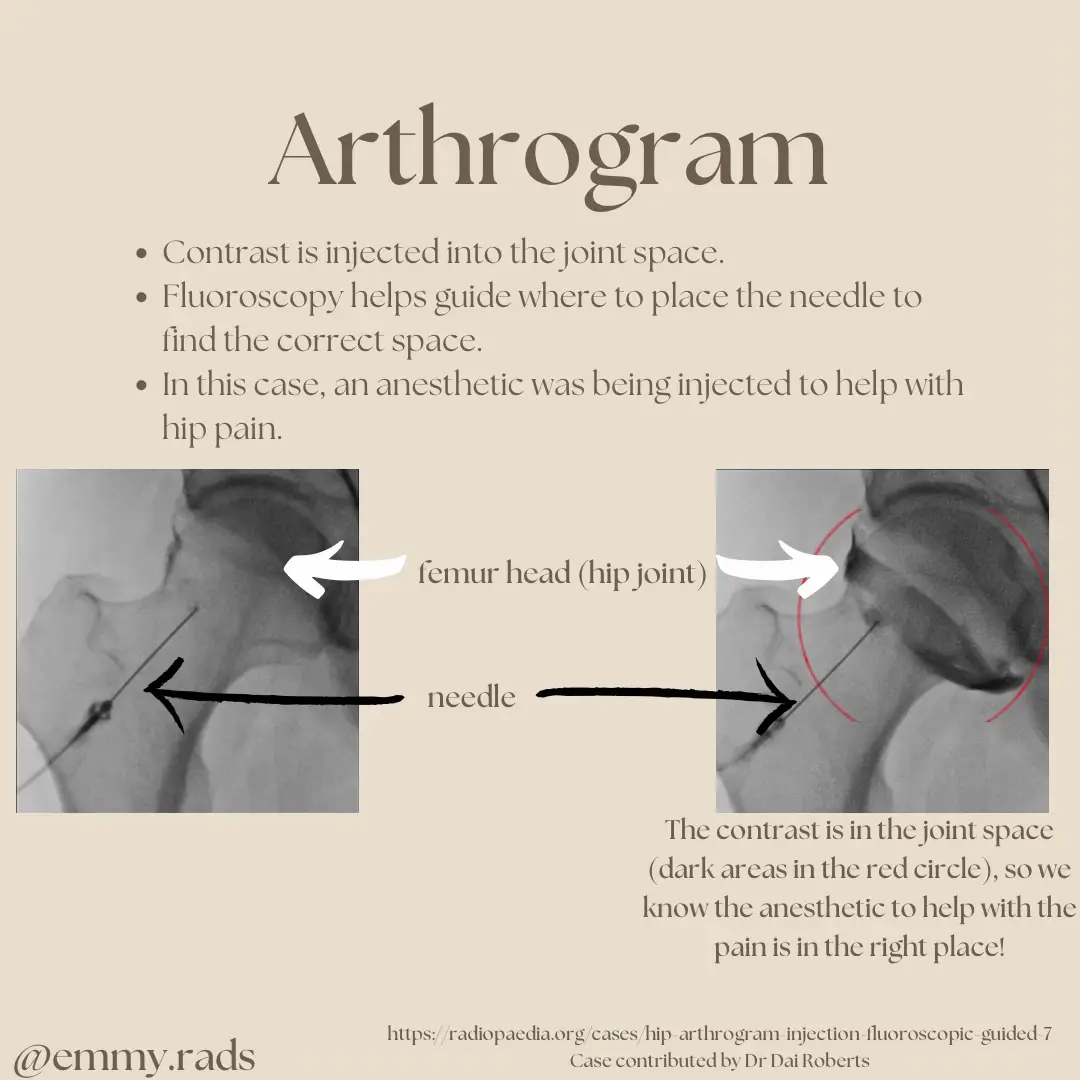 Arthrogram

- Contrast is injected into the joint space.
- Fluoroscopy helps guide where to place the needle to find the correct space.
- In this case, an anesthetic was being injected to help with hip pain.

femur head (hip joint)

needle

The contrast is in the joint space (dark areas in the red circle), so we know the anesthetic to help with the pain is in the right place!

@emmy.rads

https://radiopaedia.org/cases/hip-arthrogram-injection-fluoroscopic-guided-7
Case contributed by Dr Dai Roberts